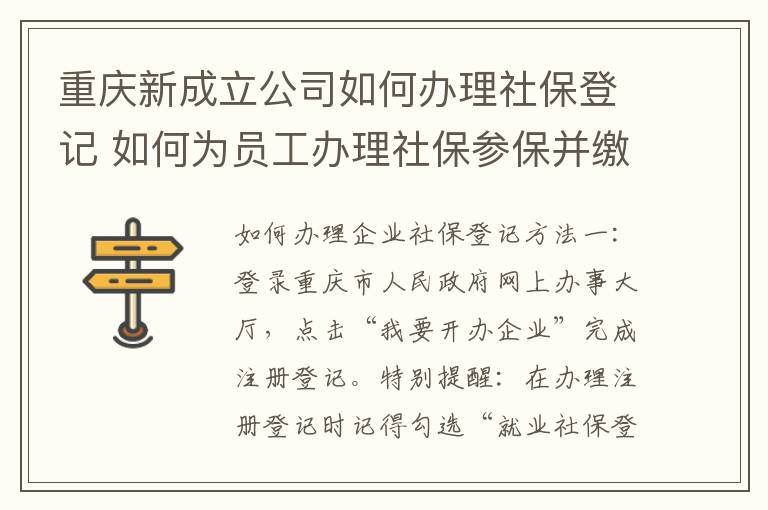 重庆新成立公司如何办理社保登记 如何为员工办理社保参保并缴

如何办理企业社保登记方法一：登录重庆市人民政府网上办事大厅，点击“我要开办企业”完成注册登记。特别提醒：在办理注册登记时记得勾选“就业社保登